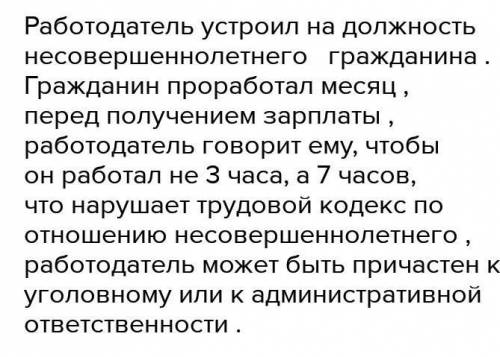 Работодатель устроил на должность несовершеннолетнего гражданина . Гражданин проработал месяц , перед получением зарплаты , работодатель говорит ему, чтобы он работал не 3 часа, а 7 часов, что нарушает трудовой кодекс по отношению несовершеннолетнего , работодатель может быть причастен к уголовному или к административной ответственности .